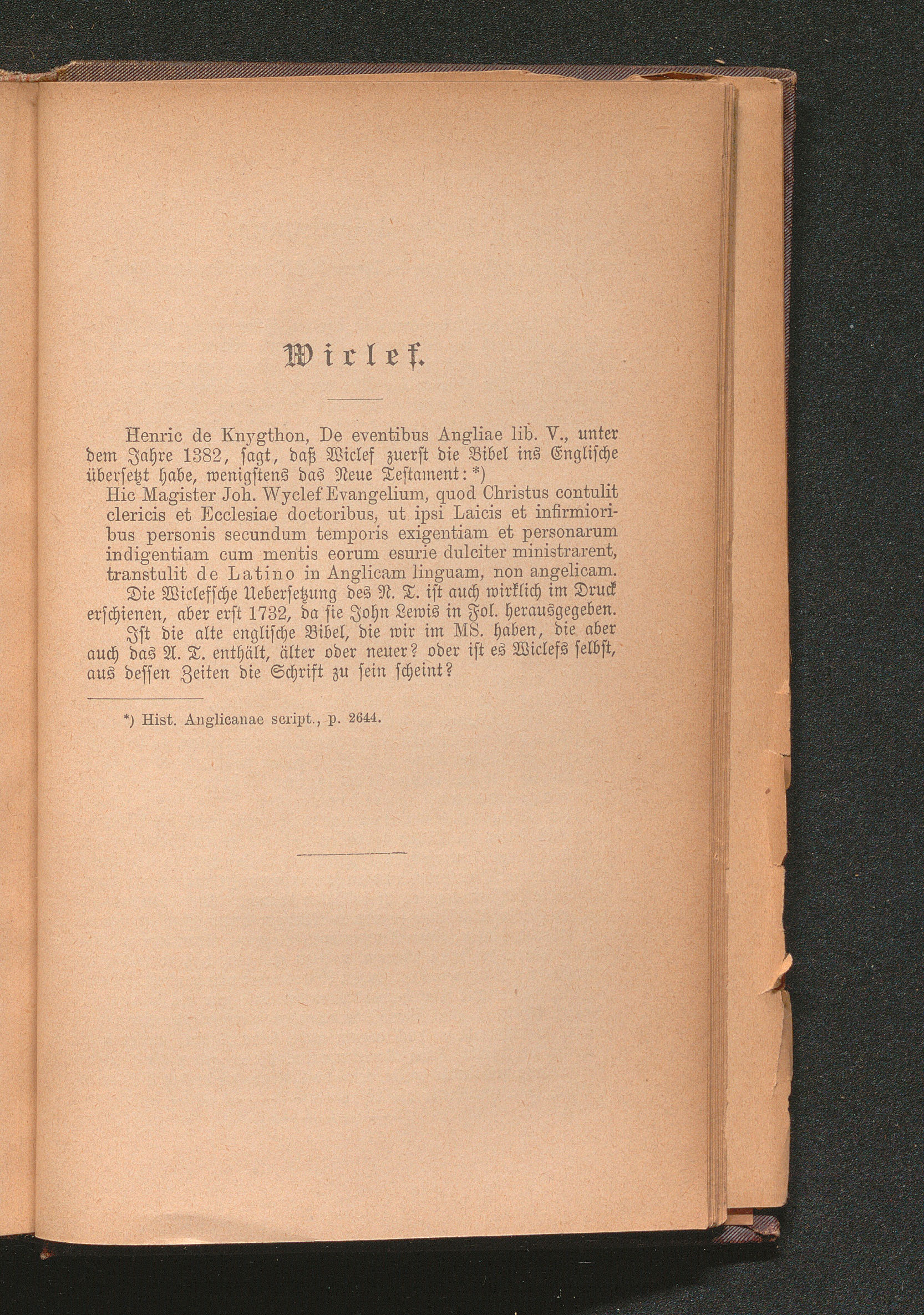 Wiclef.

Henric de Knygthon, De eventibus Angliae lib. V., unter dem Jahre 1382, sagt, daß Wiclef zuerst die Bibel ins Englische übersetzt habe, wenigstens das Neue Testament: *)

Hic Magister Joh. Wyclef Evangelium, quod Christus contulit clericis et Ecclesiae doctoribus, ut ipsi Laicis et infirmioribus personis secundum temporis exigentiam et personarum indigentiam cum mentis eorum esurie dulciter ministrarent, transtulit de Latino in Anglicam linguam, non angelicam.

Die Wiclefsche Uebersetzung des N. T. ist auch wirklich im Druck erschienen, aber erst 1732, da sie John Lewis in Fol. herausgegeben.

Ist die alte englische Bibel, die wir im MS. haben, die aber auch das A. T. enthält, älter oder neuer? oder ist es Wiclefs selbst, aus dessen Zeiten die Schrift zu sein scheint?

*) Hist. Anglicanae script., p. 2644.